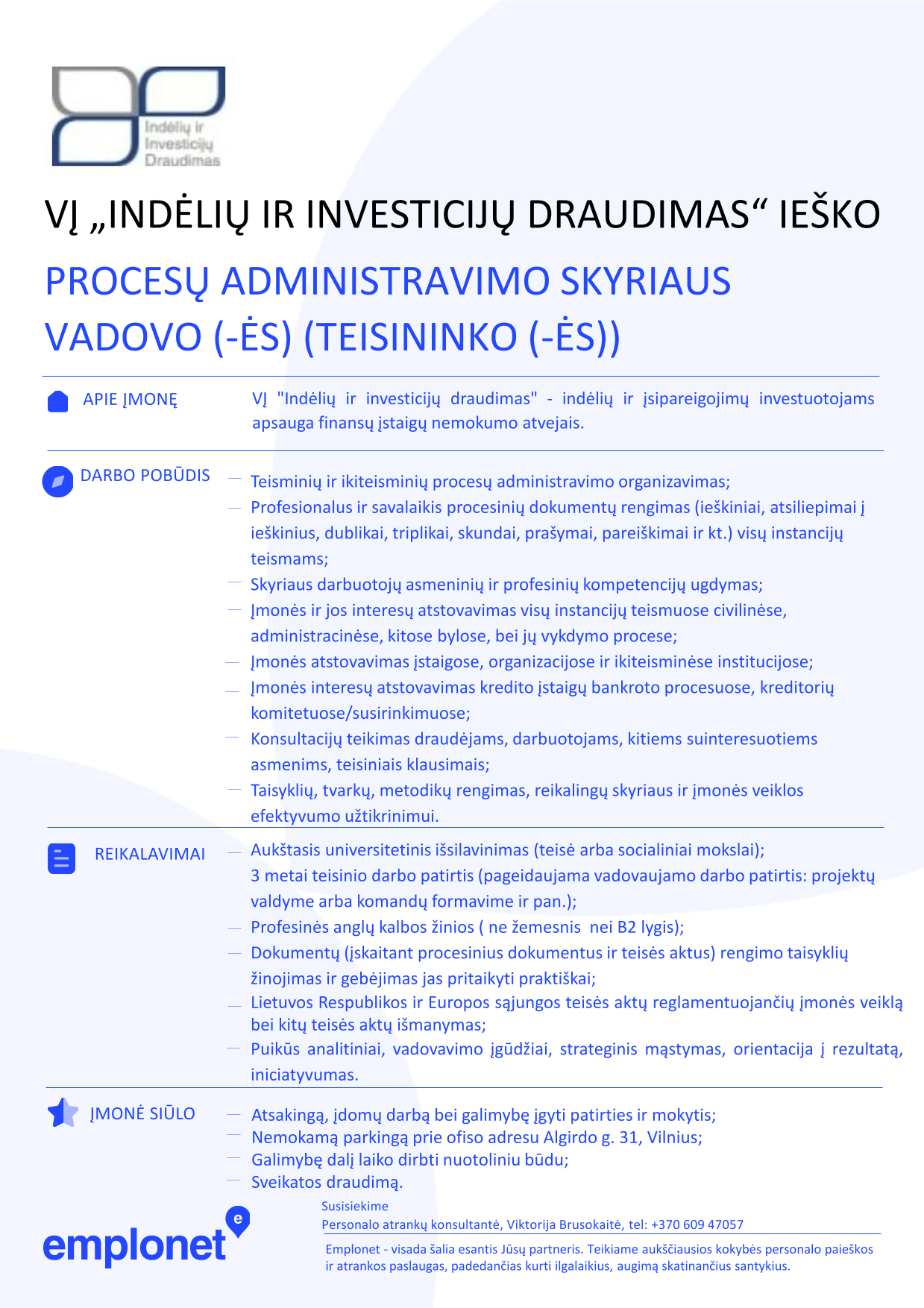 Indėlių ir Investicijų Draudimas

VĮ „INDĖLIŲ IR INVESTICIJŲ DRAUDIMAS“ IEŠKO

PROCESŲ ADMINISTRAVIMO SKYRIAUS VADOVO (-ĖS) (TEISININKO (-ĖS))

APIE ĮMONĘ

VĮ "Indėlių ir investicijų draudimas" - indėlių ir įsipareigojimų investuotojams apsauga finansų įstaigų nemokumo atvejais.

DARBO POBŪDIS

— Teisminių ir ikiteisminių procesų administravimo organizavimas;
— Profesionalus ir savalaikis procesinių dokumentų rengimas (ieškiniai, atsiliepimai į ieškinius, dublikai, triplikai, skundai, prašymai, pareiškimai ir kt.) visų instancijų teismams;
— Skyriaus darbuotojų asmeninių ir profesinių kompetencijų ugdymas;
— Įmonės ir jos interesų atstovavimas visų instancijų teismuose civilinėse, administracinėse, kitose bylose, bei jų vykdymo procese;
— Įmonės atstovavimas įstaigose, organizacijose ir ikiteisminėse institucijose;
— Įmonės interesų atstovavimas kredito įstaigų bankroto procesuose, kreditorių komitetuose/susirinkimuose;
— Konsultacijų teikimas draudėjams, darbuotojams, kitiems suinteresuotiems asmenims, teisiniais klausimais;
— Taisyklių, tvarkų, metodikų rengimas, reikalingų skyriaus ir įmonės veiklos efektyvumo užtikrinimui.

REIKALAVIMAI

— Aukštasis universitetinis išsilavinimas (teisė arba socialiniai mokslai);
3 metai teisinio darbo patirtis (pageidaujama vadovaujamo darbo patirtis: projektų valdyme arba komandų formavime ir pan.);
— Profesinės anglų kalbos žinios ( ne žemesnis nei B2 lygis);
— Dokumentų (įskaitant procesinius dokumentus ir teisės aktus) rengimo taisyklių žinojimas ir gebėjimas jas pritaikyti praktiškai;
— Lietuvos Respublikos ir Europos sąjungos teisės aktų reglamentuojančių įmonės veiklą bei kitų teisės aktų išmanymas;
— Puikūs analitiniai, vadovavimo įgūdžiai, strateginis mąstymas, orientacija į rezultatą, iniciatyvumas.

ĮMONĖ SIŪLO

— Atsakingą, įdomų darbą bei galimybę įgyti patirties ir mokytis;
— Nemokamą parkingą prie ofiso adresu Algirdo g. 31, Vilnius;
— Galimybę dalį laiko dirbti nuotoliniu būdu;
— Sveikatos draudimą.

emplonet

Susisiekime
Personalo atrankų konsultantė, Viktorija Brusokaitė, tel: +370 609 47057

Emplonet - visada šalia esantis Jūsų partneris. Teikiame aukščiausios kokybės personalo paieškos ir atrankos paslaugas, padedančias kurti ilgalaikius, augimą skatinančius santykius.